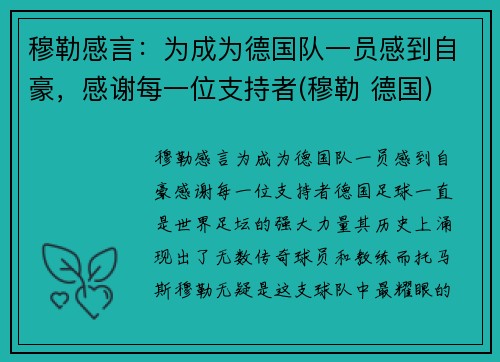 穆勒感言：为成为德国队一员感到自豪，感谢每一位支持者(穆勒 德国)

穆勒感言为成为德国队一员感到自豪感谢每一位支持者德国足球一直是世界足坛的强大力量其历史上涌现出了无数传奇球员和教练而托马斯穆勒无疑是这支球队中最耀眼的